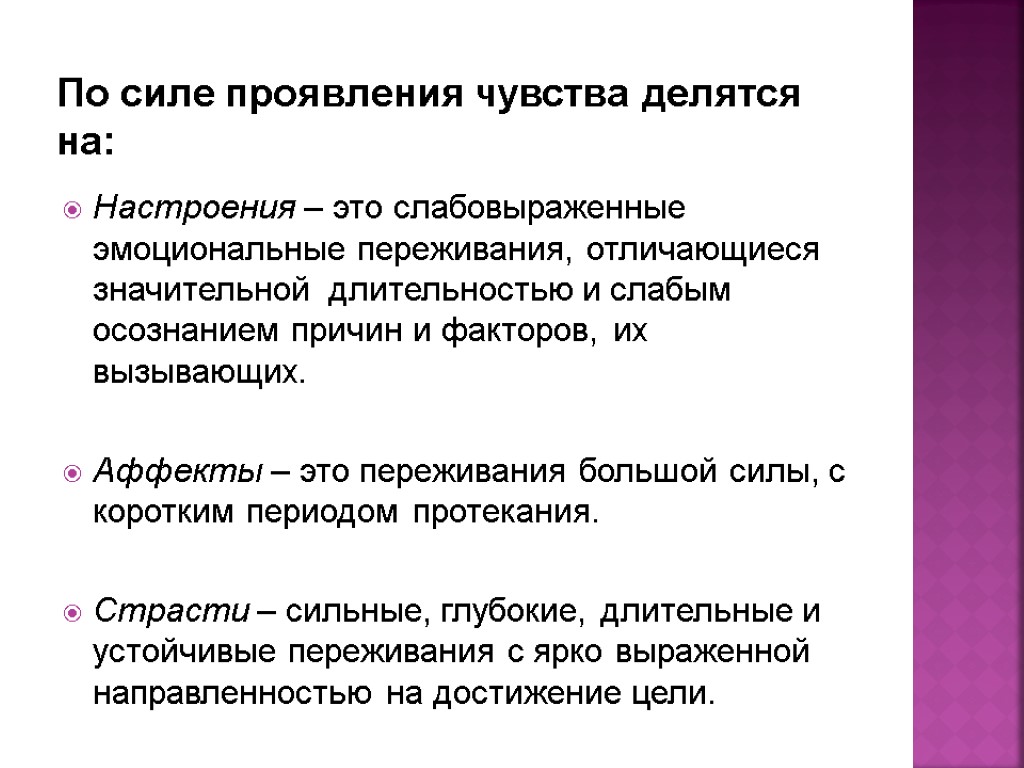 По силе проявления чувства делятся на:

Настроения – это слабовыраженные эмоциональные переживания, отличающиеся значительной длительностью и слабым осознанием причин и факторов, их вызывающих.

Аффекты – это переживания большой силы, с коротким периодом протекания.

Страсти – сильные, глубокие, длительные и устойчивые переживания с ярко выраженной направленностью на достижение цели.